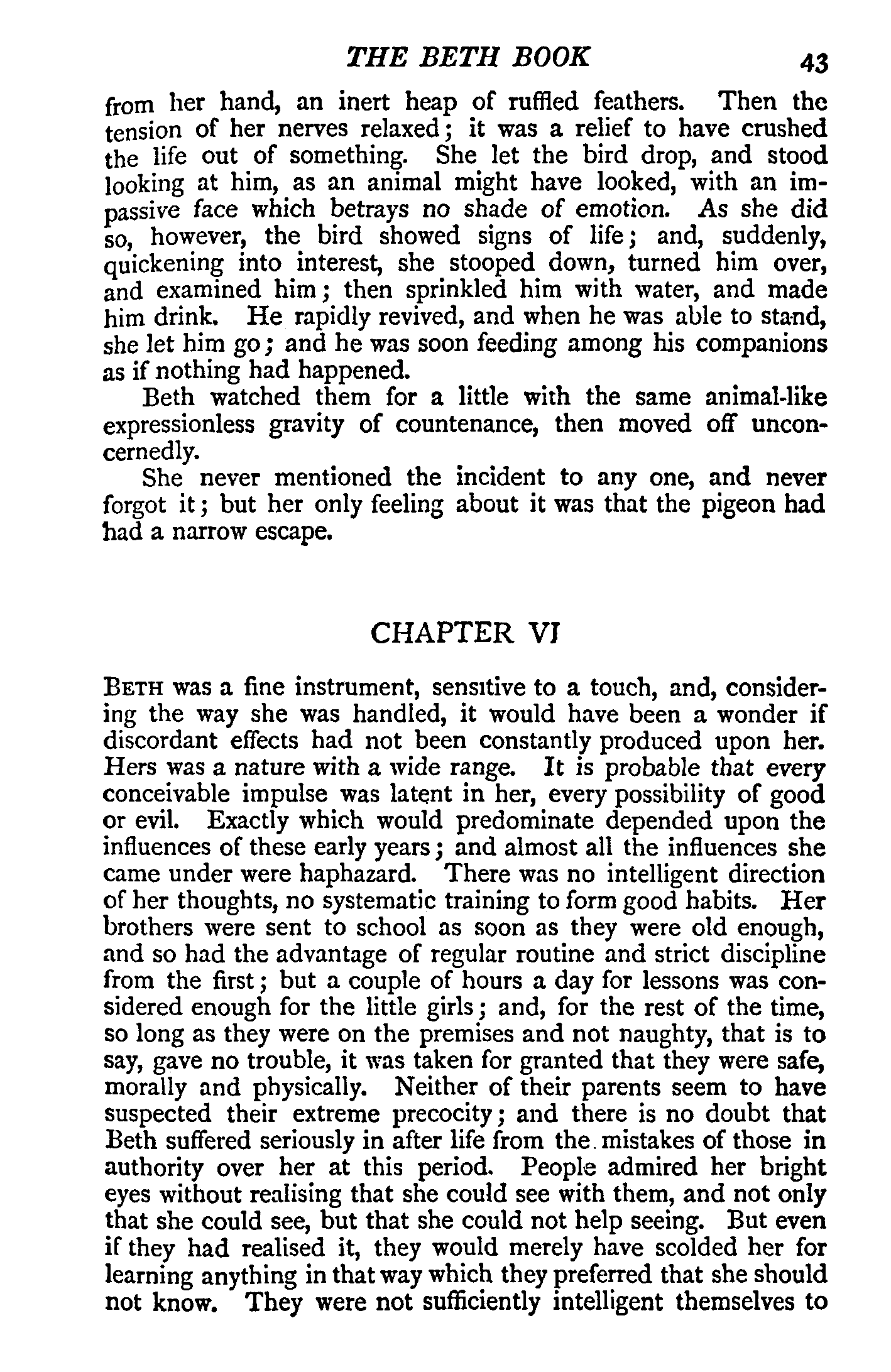 THE BETH BOOK 43

from her hand, an inert heap of ruffled feathers. Then the tension of her nerves relaxed; it was a relief to have crushed the life out of something. She let the bird drop, and stood looking at him, as an animal might have looked, with an impassive face which betrays no shade of emotion. As she did so, however, the bird showed signs of life; and, suddenly, quickening into interest, she stooped down, turned him over, and examined him; then sprinkled him with water, and made him drink. He rapidly revived, and when he was able to stand, she let him go; and he was soon feeding among his companions as if nothing had happened.

Beth watched them for a little with the same animal-like expressionless gravity of countenance, then moved off unconcernedly.

She never mentioned the incident to any one, and never forgot it; but her only feeling about it was that the pigeon had had a narrow escape.

CHAPTER VI

BETH was a fine instrument, sensitive to a touch, and, considering the way she was handled, it would have been a wonder if discordant effects had not been constantly produced upon her. Hers was a nature with a wide range. It is probable that every conceivable impulse was latent in her, every possibility of good or evil. Exactly which would predominate depended upon the influences of these early years; and almost all the influences she came under were haphazard. There was no intelligent direction of her thoughts, no systematic training to form good habits. Her brothers were sent to school as soon as they were old enough, and so had the advantage of regular routine and strict discipline from the first; but a couple of hours a day for lessons was considered enough for the little girls; and, for the rest of the time, so long as they were on the premises and not naughty, that is to say, gave no trouble, it was taken for granted that they were safe, morally and physically. Neither of their parents seem to have suspected their extreme precocity; and there is no doubt that Beth suffered seriously in after life from the mistakes of those in authority over her at this period. People admired her bright eyes without realising that she could see with them, and not only that she could see, but that she could not help seeing. But even if they had realised it, they would merely have scolded her for learning anything in that way which they preferred that she should not know. They were not sufficiently intelligent themselves to